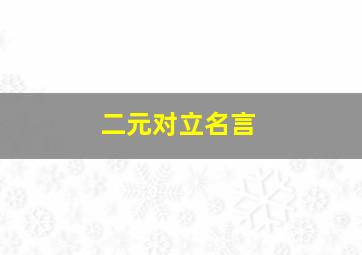 二元对立名言